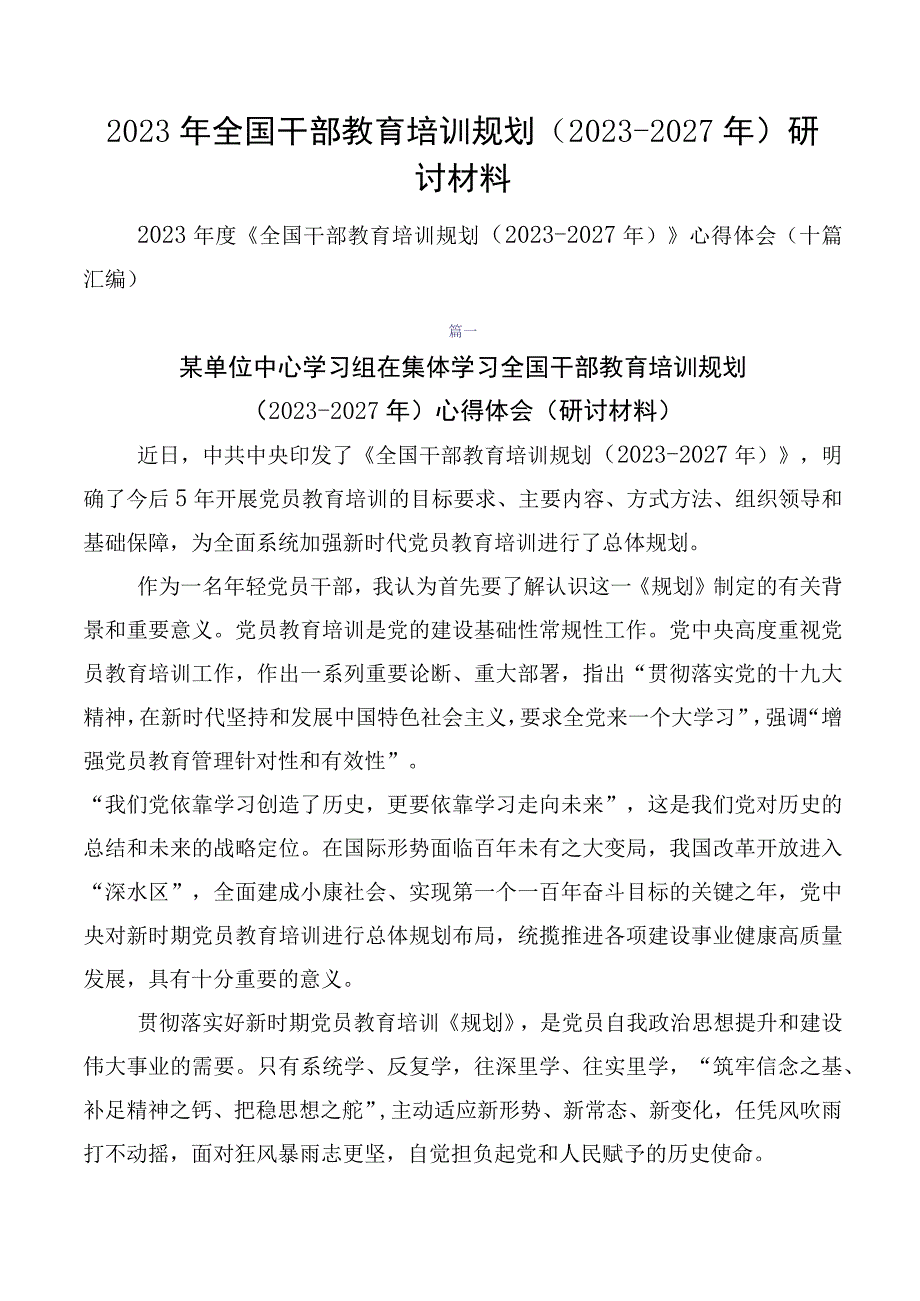 2023年全国干部教育培训规划（2023-2027年）研讨材料

2023年度《全国干部教育培训规划（2023-2027年）》心得体会（十篇汇编）

篇一

某单位中心学习组在集体学习全国干部教育培训规划（2023-2027年）心得体会（研讨材料）

近日，中共中央印发了《全国干部教育培训规划（2023-2027年）》，明确了今后5年开展党员教育培训的目标要求、主要内容、方式方法、组织领导和基础保障，为全面系统加强新时代党员教育培训进行了总体规划。

作为一名年轻党员干部，我认为首先要了解认识这一《规划》制定的有关背景和重要意义。党员教育培训是党的建设基础性常规性工作。党中央高度重视党员教育培训工作，作出一系列重要论断、重大部署，指出“贯彻落实党的十九大精神，在新时代坚持和发展中国特色社会主义，要求全党来一个大学习”，强调“增强党员教育管理针对性和有效性”。

“我们党依靠学习创造了历史，更要依靠学习走向未来”，这是我们党对历史的总结和未来的战略定位。在国际形势面临百年未有之大变局，我国改革开放进入“深水区”，全面建成小康社会、实现第一个一百年奋斗目标的关键之年，党中央对新时期党员教育培训进行总体规划布局，统揽推进各项建设事业健康高质量发展，具有十分重要的意义。

贯彻落实好新时期党员教育培训《规划》，是党员自我政治思想提升和建设伟大事业的需要。只有系统学、反复学，往深里学、往实里学，“筑牢信念之基、补足精神之钙、把稳思想之舵”，主动适应新形势、新常态、新变化，任凭风吹雨打不动摇，面对狂风暴雨志更坚，自觉担负起党和人民赋予的历史使命。